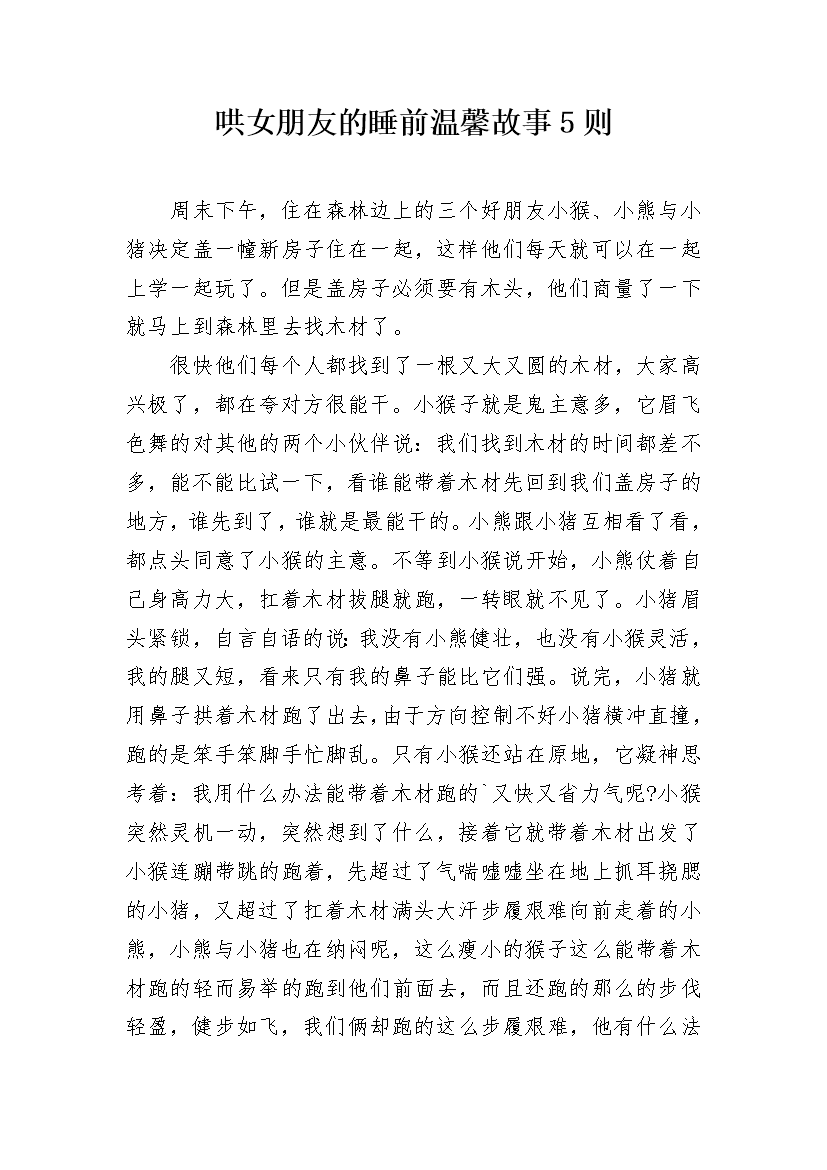 哄女朋友的睡前温馨故事5则

周末下午，住在森林边上的三个好朋友小猴、小熊与小猪决定盖一幢新房子住在一起，这样他们每天就可以在一起上学一起玩了。但是盖房子必须要有木头，他们商量了一下就马上到森林里去找木材了。

很快他们每个人都找到了一根又大又圆的木材，大家高兴极了，都在夸对方很能干。小猴子就是鬼主意多，它眉飞色舞的对其他的两个小伙伴说：我们找到木材的时间都差不多，能不能比试一下，看谁能带着木材先回到我们盖房子的地方，谁先到了，谁就是最能干的。小熊跟小猪互相看了看，都点头同意了小猴的主意。不等到小猴说开始，小熊仗着自己身高力大，扛着木材拔腿就跑，一转眼就不见了。小猪眉头紧锁，自言自语的说：我没有小熊健壮，也没有小猴灵活，我的腿又短，看来只有我的鼻子能比它们强。说完，小猪就用鼻子拱着木材跑了出去，由于方向控制不好小猪横冲直撞，跑的是笨手笨脚手忙脚乱。只有小猴还站在原地，它凝神思考着：我用什么办法能带着木材跑的`又快又省力气呢?小猴突然灵机一动，突然想到了什么，接着它就带着木材出发了小猴连蹦带跳的跑着，先超过了气喘嘘嘘坐在地上抓耳挠腮的小猪，又超过了扛着木材满头大汗步履艰难向前走着的小熊，小熊与小猪也在纳闷呢，这么瘦小的猴子这么能带着木材跑的轻而易举的跑到他们前面去，而且还跑的那么的步伐轻盈，健步如飞，我们俩却跑的这么步履艰难，他有什么法